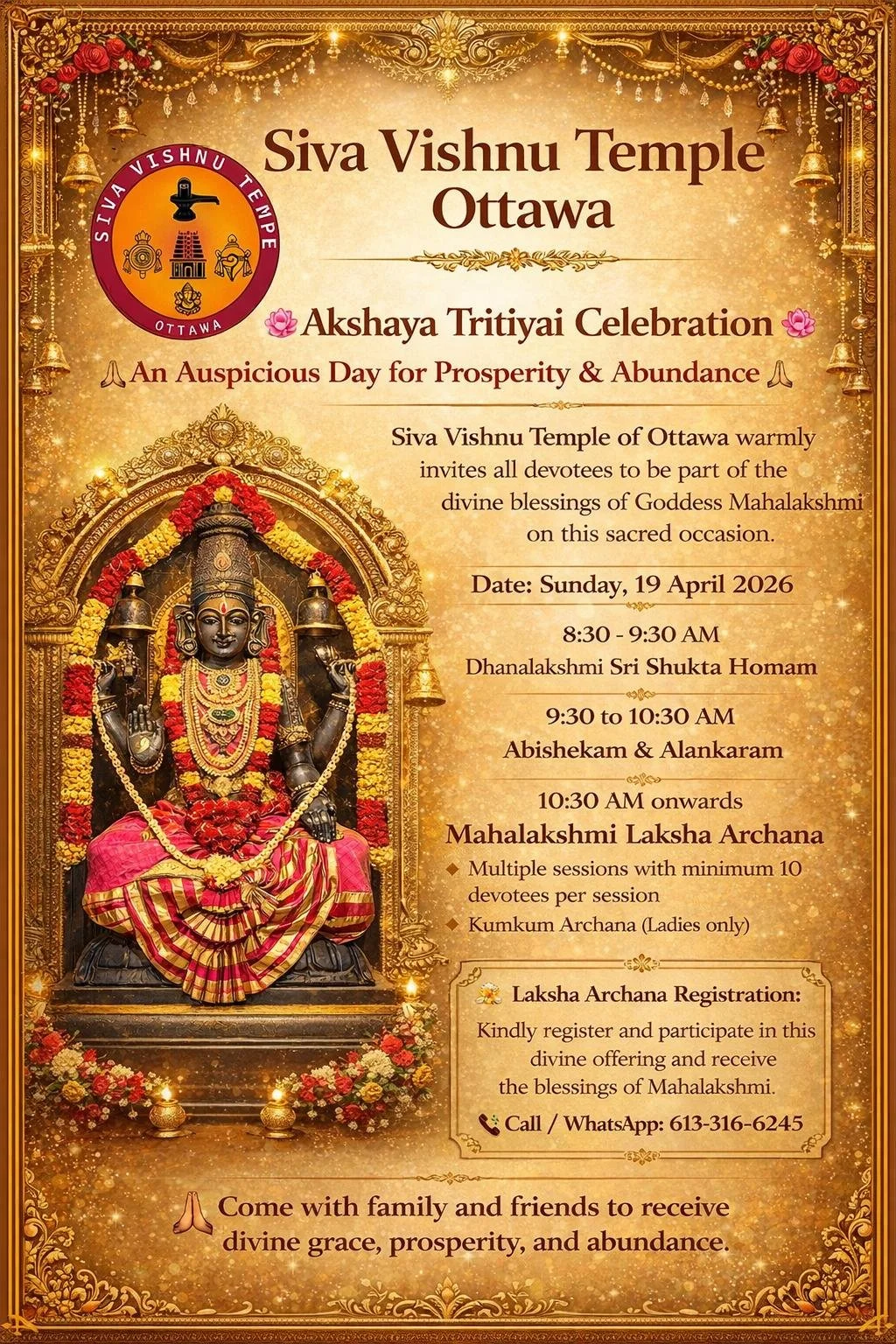 SIVA VISHNU TEMPE
OTTAWA

Siva Vishnu Temple Ottawa

Akshaya Tritiyai Celebration

An Auspicious Day for Prosperity & Abundance

Siva Vishnu Temple of Ottawa warmly invites all devotees to be part of the divine blessings of Goddess Mahalakshmi on this sacred occasion.

Date: Sunday, 19 April 2026

8:30 - 9:30 AM
Dhanalakshmi Sri Shukta Homam

9:30 to 10:30 AM
Abishekam & Alankaram

10:30 AM onwards
Mahalakshmi Laksha Archana
Multiple sessions with minimum 10 devotees per session
Kumkum Archana (Ladies only)

Laksha Archana Registration:
Kindly register and participate in this divine offering and receive the blessings of Mahalakshmi.
Call / WhatsApp: 613-316-6245

Come with family and friends to receive divine grace, prosperity, and abundance.